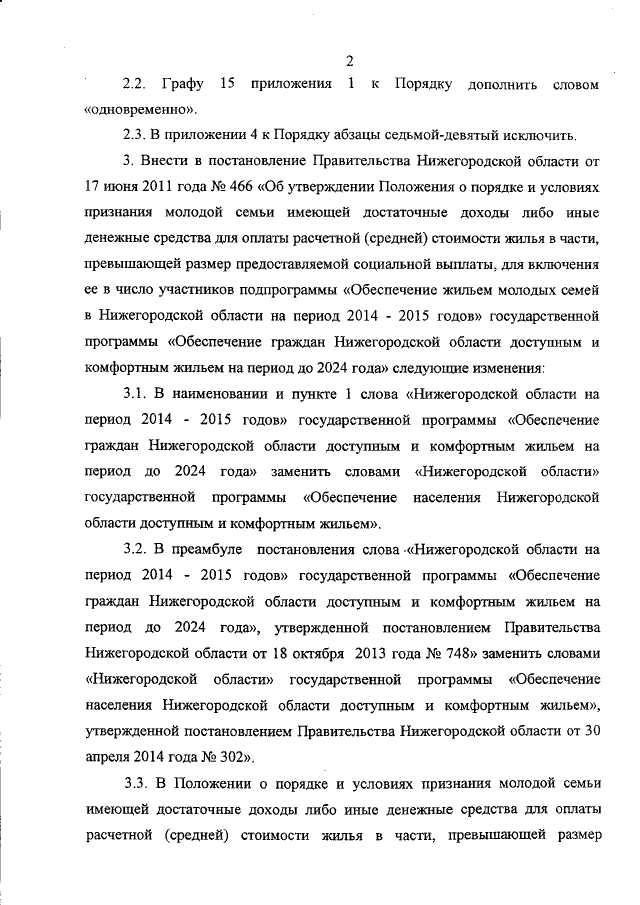 2

2.2. Графу 15 приложения 1 к Порядку дополнить словом «одновременно».

2.3. В приложении 4 к Порядку абзацы седьмой-девятый исключить.

3. Внести в постановление Правительства Нижегородской области от 17 июня 2011 года № 466 «Об утверждении Положения о порядке и условиях признания молодой семьи имеющей достаточные доходы либо иные денежные средства для оплаты расчетной (средней) стоимости жилья в части, превышающей размер предоставляемой социальной выплаты, для включения ее в число участников подпрограммы «Обеспечение жильем молодых семей в Нижегородской области на период 2014 - 2015 годов» государственной программы «Обеспечение граждан Нижегородской области доступным и комфортным жильем на период до 2024 года» следующие изменения:

3.1. В наименовании и пункте 1 слова «Нижегородской области на период 2014 - 2015 годов» государственной программы «Обеспечение граждан Нижегородской области доступным и комфортным жильем на период до 2024 года» заменить словами «Нижегородской области» государственной программы «Обеспечение населения Нижегородской области доступным и комфортным жильем».

3.2. В преамбуле постановления слова «Нижегородской области на период 2014 - 2015 годов» государственной программы «Обеспечение граждан Нижегородской области доступным и комфортным жильем на период до 2024 года», утвержденной постановлением Правительства Нижегородской области от 18 октября 2013 года № 748» заменить словами «Нижегородской области» государственной программы «Обеспечение населения Нижегородской области доступным и комфортным жильем», утвержденной постановлением Правительства Нижегородской области от 30 апреля 2014 года № 302».

3.3. В Положении о порядке и условиях признания молодой семьи имеющей достаточные доходы либо иные денежные средства для оплаты расчетной (средней) стоимости жилья в части, превышающей размер